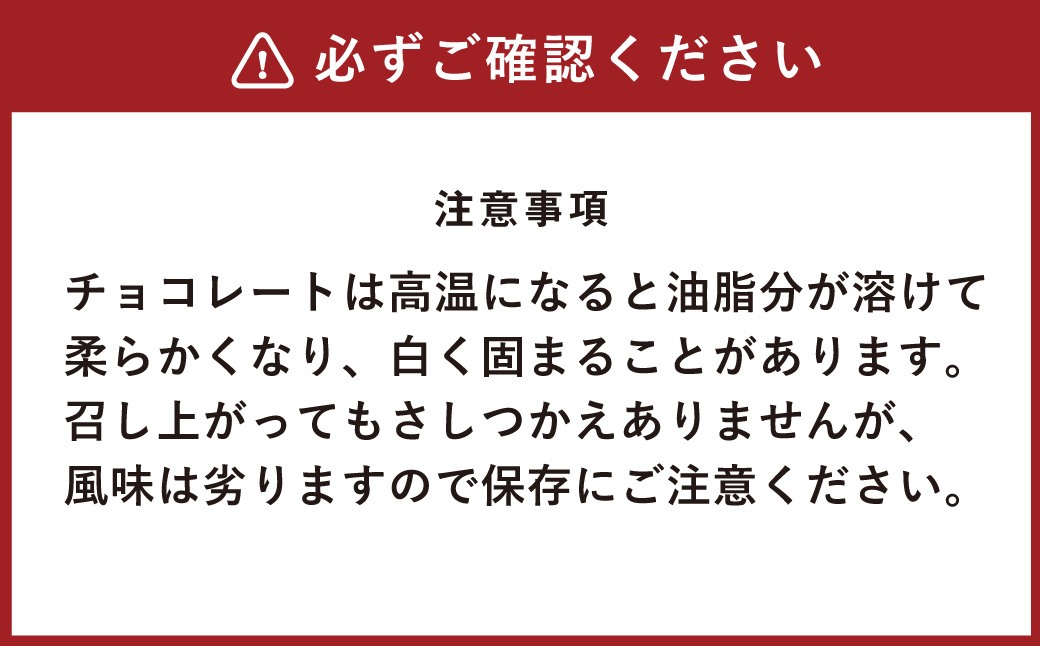 必ずご確認ください

注意事項

チョコレートは高温になると油脂分が溶けて柔らかくなり、白く固まることがあります。召し上がってもさしつかえありませんが、風味は劣りますので保存にご注意ください。